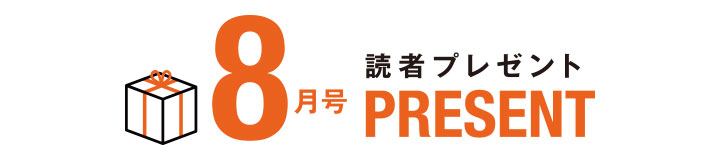 8月号

読者プレゼント
PRESENT